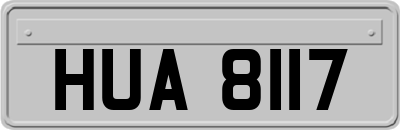 HUA 8117